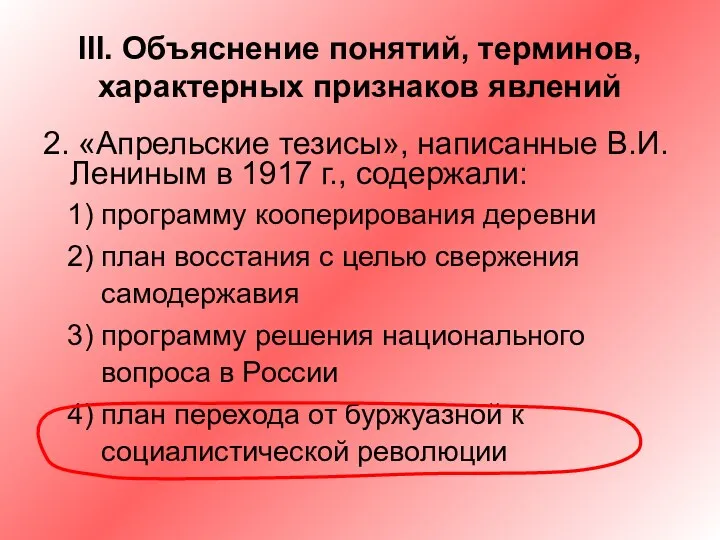 III. Объяснение понятий, терминов, характерных признаков явлений

2. «Апрельские тезисы», написанные В.И. Лениным в 1917 г., содержали:

1) программу кооперирования деревни

2) план восстания с целью свержения самодержавия

3) программу решения национального вопроса в России

4) план перехода от буржуазной к социалистической революции